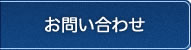 お問い合わせ